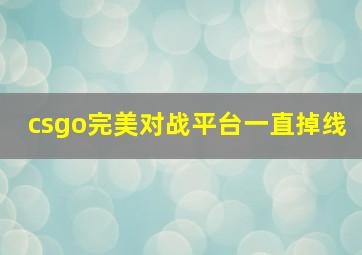 csgo完美对战平台一直掉线